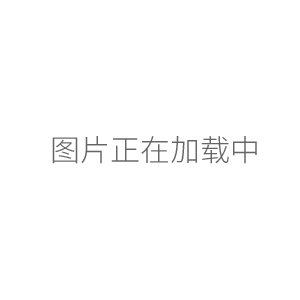 图片正在加载中